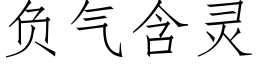 负气含灵